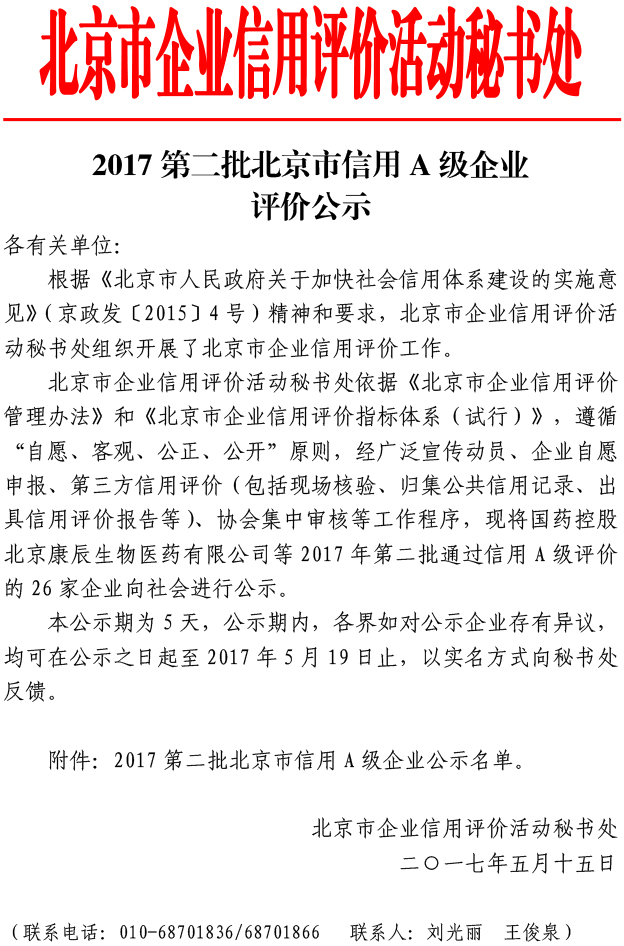 北京市企业信用评价活动秘书处

2017 第二批北京市信用 A 级企业评价公示

各有关单位:

根据《北京市人民政府关于加快社会信用体系建设的实施意见》(京政发〔2015〕4 号)精神和要求,北京市企业信用评价活动秘书处组织开展了北京市企业信用评价工作。

北京市企业信用评价活动秘书处依据《北京市企业信用评价管理办法》和《北京市企业信用评价指标体系(试行)》,遵循“自愿、客观、公正、公开”原则,经广泛宣传动员、企业自愿申报、第三方信用评价(包括现场核验、归集公共信用记录、出具信用评价报告等)、协会集中审核等工作程序,现将国药控股北京康辰生物医药有限公司等 2017 年第二批通过信用 A 级评价的 26 家企业向社会进行公示。

本公示期为 5 天,公示期内,各界如对公示企业存有异议,均可在公示之日起至 2017 年 5 月 19 日止,以实名方式向秘书处反馈。

附件:2017 第二批北京市信用 A 级企业公示名单。

北京市企业信用评价活动秘书处
二〇一七年五月十五日

(联系电话:010-68701836/68701866　联系人:刘光丽　王俊泉)